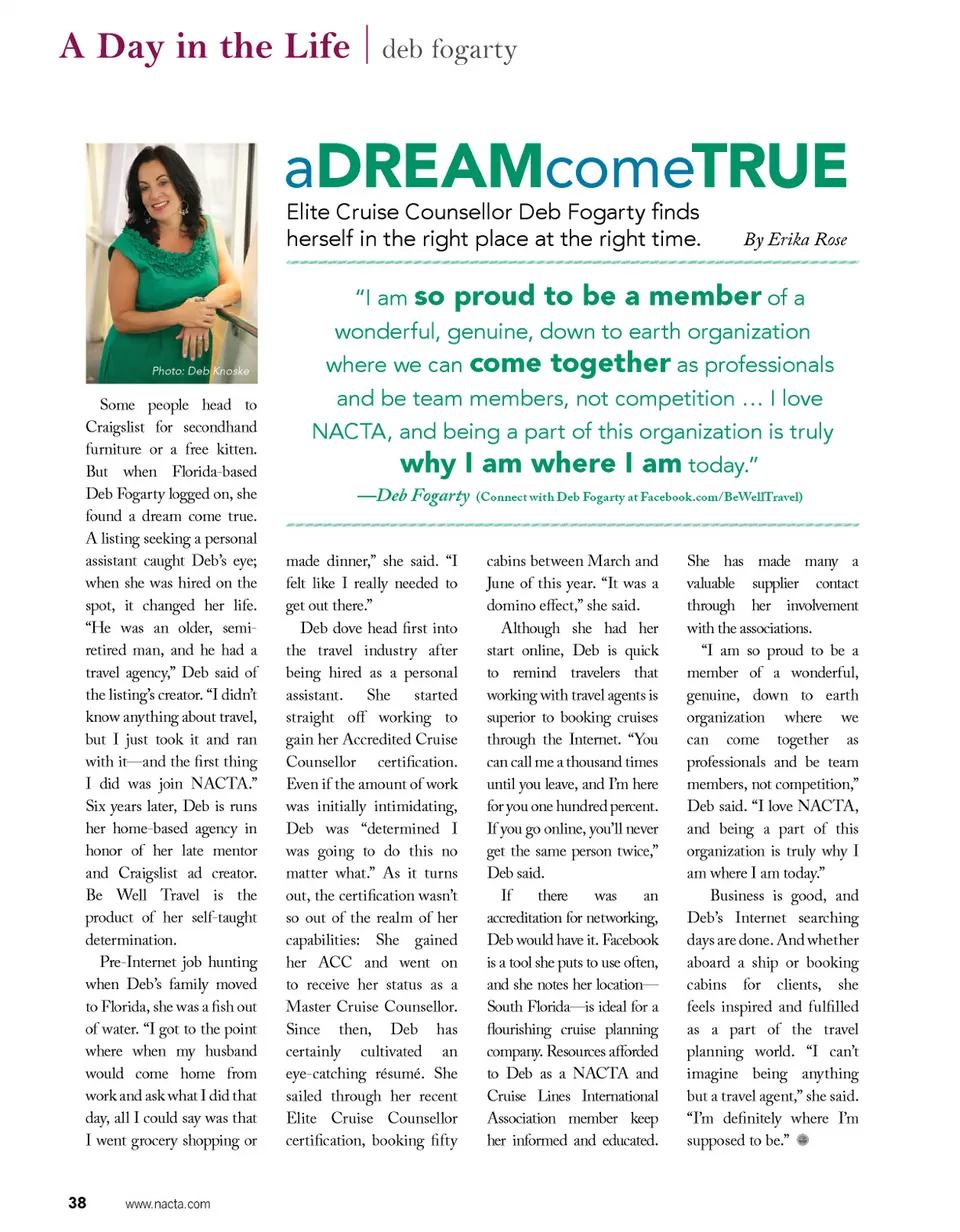 A Day in the Life | deb fogarty

Photo: Deb Knoske

aDREAMcomeTRUE

Elite Cruise Counsellor Deb Fogarty finds herself in the right place at the right time.

By Erika Rose

"I am so proud to be a member of a wonderful, genuine, down to earth organization where we can come together as professionals and be team members, not competition … I love NACTA, and being a part of this organization is truly why I am where I am today."

—Deb Fogarty (Connect with Deb Fogarty at Facebook.com/BeWellTravel)

Some people head to Craigslist for secondhand furniture or a free kitten. But when Florida-based Deb Fogarty logged on, she found a dream come true. A listing seeking a personal assistant caught Deb's eye; when she was hired on the spot, it changed her life. "He was an older, semi-retired man, and he had a travel agency," Deb said of the listing's creator. "I didn't know anything about travel, but I just took it and ran with it—and the first thing I did was join NACTA." Six years later, Deb is runs her home-based agency in honor of her late mentor and Craigslist ad creator. Be Well Travel is the product of her self-taught determination.

Pre-Internet job hunting when Deb's family moved to Florida, she was a fish out of water. "I got to the point where when my husband would come home from work and ask what I did that day, all I could say was that I went grocery shopping or made dinner," she said. "I felt like I really needed to get out there."

Deb dove head first into the travel industry after being hired as a personal assistant. She started straight off working to gain her Accredited Cruise Counsellor certification. Even if the amount of work was initially intimidating, Deb was "determined I was going to do this no matter what." As it turns out, the certification wasn't so out of the realm of her capabilities: She gained her ACC and went on to receive her status as a Master Cruise Counsellor. Since then, Deb has certainly cultivated an eye-catching résumé. She sailed through her recent Elite Cruise Counsellor certification, booking fifty cabins between March and June of this year. "It was a domino effect," she said.

Although she had her start online, Deb is quick to remind travelers that working with travel agents is superior to booking cruises through the Internet. "You can call me a thousand times until you leave, and I'm here for you one hundred percent. If you go online, you'll never get the same person twice," Deb said.

If there was an accreditation for networking, Deb would have it. Facebook is a tool she puts to use often, and she notes her location—South Florida—is ideal for a flourishing cruise planning company. Resources afforded to Deb as a NACTA and Cruise Lines International Association member keep her informed and educated. She has made many a valuable supplier contact through her involvement with the associations.

"I am so proud to be a member of a wonderful, genuine, down to earth organization where we can come together as professionals and be team members, not competition," Deb said. "I love NACTA, and being a part of this organization is truly why I am where I am today."

Business is good, and Deb's Internet searching days are done. And whether aboard a ship or booking cabins for clients, she feels inspired and fulfilled as a part of the travel planning world. "I can't imagine being anything but a travel agent," she said. "I'm definitely where I'm supposed to be."

38 www.nacta.com